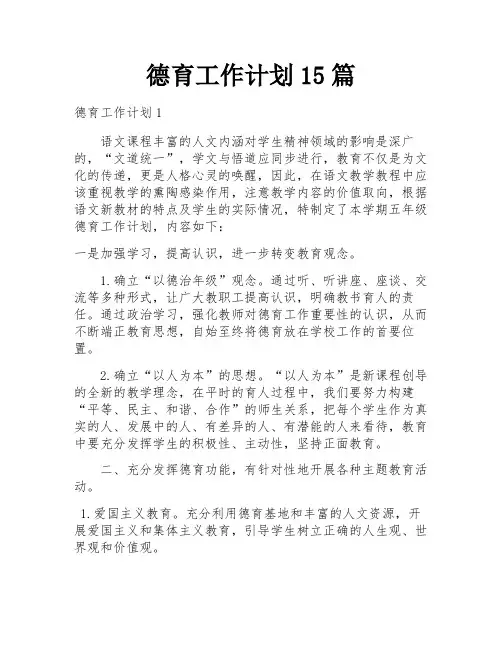 德育工作计划15篇

德育工作计划1

语文课程丰富的人文内涵对学生精神领域的影响是深广的，“文道统一”，学文与悟道应同步进行，教育不仅是为文化的传递，更是人格心灵的唤醒，因此，在语文教学教程中应该重视教学的熏陶感染作用，注意教学内容的价值取向，根据语文新教材的特点及学生的实际情况，特制定了本学期五年级德育工作计划，内容如下：

一是加强学习，提高认识，进一步转变教育观念。

1.确立“以德治年级”观念。通过听、听讲座、座谈、交流等多种形式，让广大教职工提高认识，明确教书育人的责任。通过政治学习，强化教师对德育工作重要性的认识，从而不断端正教育思想，自始至终将德育放在学校工作的首要位置。

2.确立“以人为本”的思想。“以人为本”是新课程创导的全新的教学理念，在平时的育人过程中，我们要努力构建“平等、民主、和谐、合作”的师生关系，把每个学生作为真实的人、发展中的人、有差异的人、有潜能的人来看待，教育中要充分发挥学生的积极性、主动性，坚持正面教育。

二、充分发挥德育功能，有针对性地开展各种主题教育活动。

1.爱国主义教育。充分利用德育基地和丰富的人文资源，开展爱国主义和集体主义教育，引导学生树立正确的人生观、世界观和价值观。